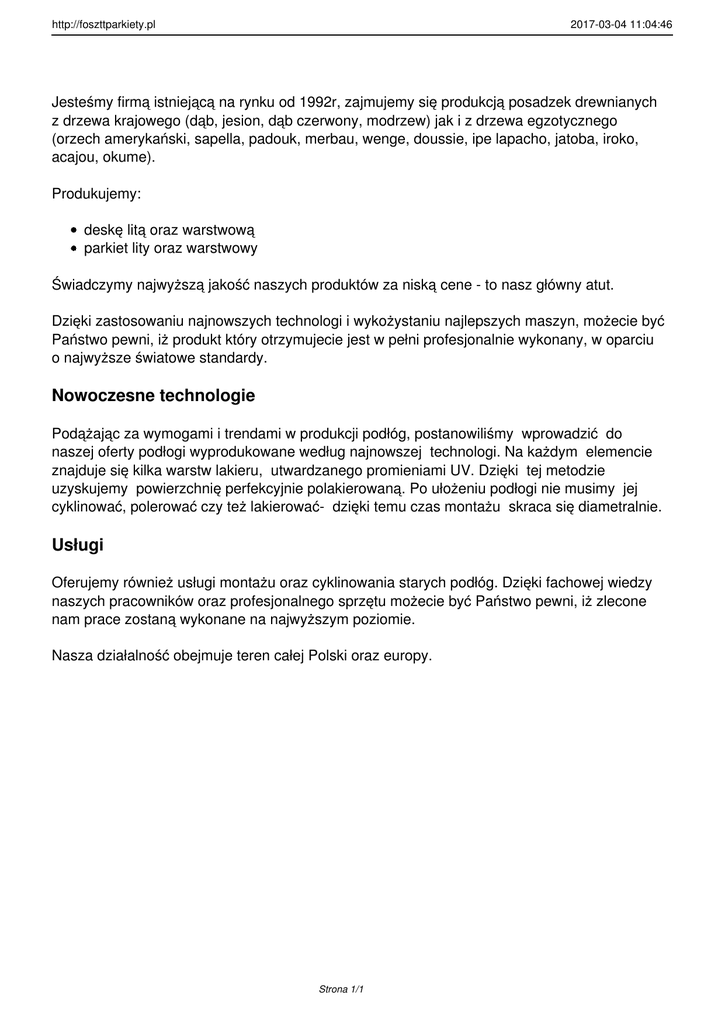 http://foszttparkiety.pl 2017-03-04 11:04:46

Jesteśmy firmą istniejącą na rynku od 1992r, zajmujemy się produkcją posadzek drewnianych z drzewa krajowego (dąb, jesion, dąb czerwony, modrzew) jak i z drzewa egzotycznego (orzech amerykański, sapella, padouk, merbau, wenge, doussie, ipe lapacho, jatoba, iroko, acajou, okume).

Produkujemy:

- deskę litą oraz warstwową
- parkiet lity oraz warstwowy

Świadczymy najwyższą jakość naszych produktów za niską cene - to nasz główny atut.

Dzięki zastosowaniu najnowszych technologi i wykożystaniu najlepszych maszyn, możecie być Państwo pewni, iż produkt który otrzymujecie jest w pełni profesjonalnie wykonany, w oparciu o najwyższe światowe standardy.

Nowoczesne technologie

Podążając za wymogami i trendami w produkcji podłóg, postanowiliśmy wprowadzić do naszej oferty podłogi wyprodukowane według najnowszej technologi. Na każdym elemencie znajduje się kilka warstw lakieru, utwardzanego promieniami UV. Dzięki tej metodzie uzyskujemy powierzchnię perfekcyjnie polakierowaną. Po ułożeniu podłogi nie musimy jej cyklinować, polerować czy też lakierować- dzięki temu czas montażu skraca się diametralnie.

Usługi

Oferujemy również usługi montażu oraz cyklinowania starych podłóg. Dzięki fachowej wiedzy naszych pracowników oraz profesjonalnego sprzętu możecie być Państwo pewni, iż zlecone nam prace zostaną wykonane na najwyższym poziomie.

Nasza działalność obejmuje teren całej Polski oraz europy.

Strona 1/1